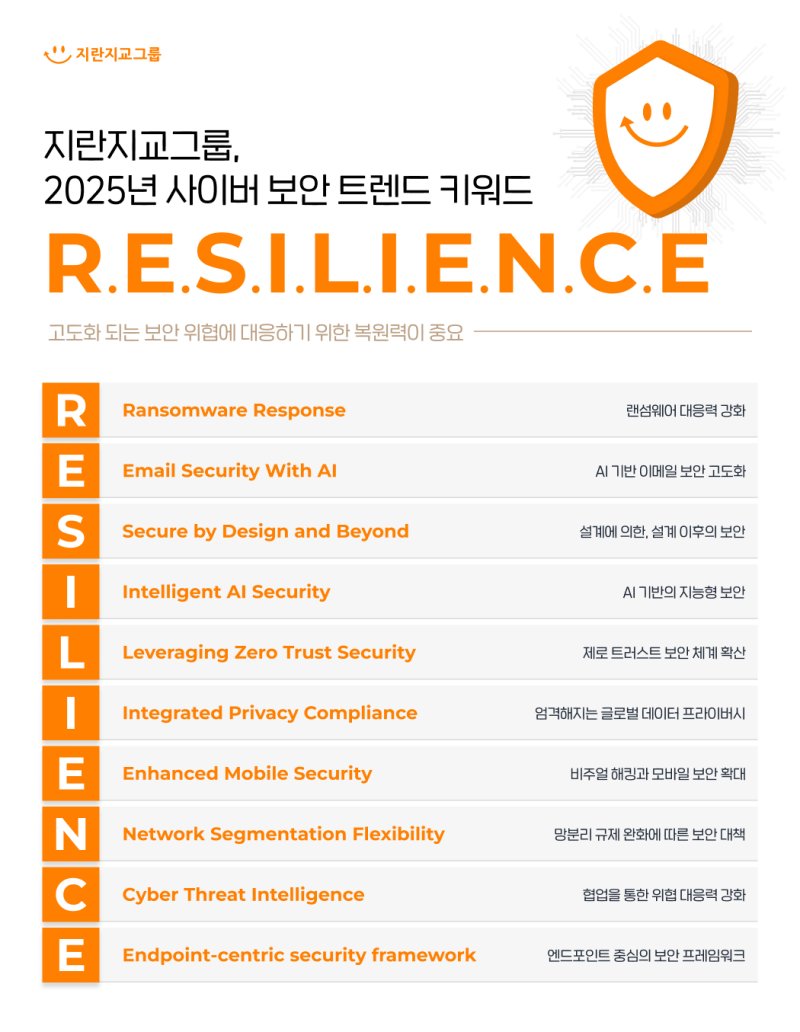 지란지교그룹

지란지교그룹,
2025년 사이버 보안 트렌드 키워드

R.E.S.I.L.I.E.N.C.E

고도화 되는 보안 위협에 대응하기 위한 복원력이 중요

| | | |
|---|---|---|
| R | Ransomware Response | 랜섬웨어 대응력 강화 |
| E | Email Security With AI | AI 기반 이메일 보안 고도화 |
| S | Secure by Design and Beyond | 설계에 의한, 설계 이후의 보안 |
| I | Intelligent AI Security | AI 기반의 지능형 보안 |
| L | Leveraging Zero Trust Security | 제로 트러스트 보안 체계 확산 |
| I | Integrated Privacy Compliance | 엄격해지는 글로벌 데이터 프라이버시 |
| E | Enhanced Mobile Security | 비주얼 해킹과 모바일 보안 확대 |
| N | Network Segmentation Flexibility | 망분리 규제 완화에 따른 보안 대책 |
| C | Cyber Threat Intelligence | 협업을 통한 위협 대응력 강화 |
| E | Endpoint-centric security framework | 엔드포인트 중심의 보안 프레임워크 |